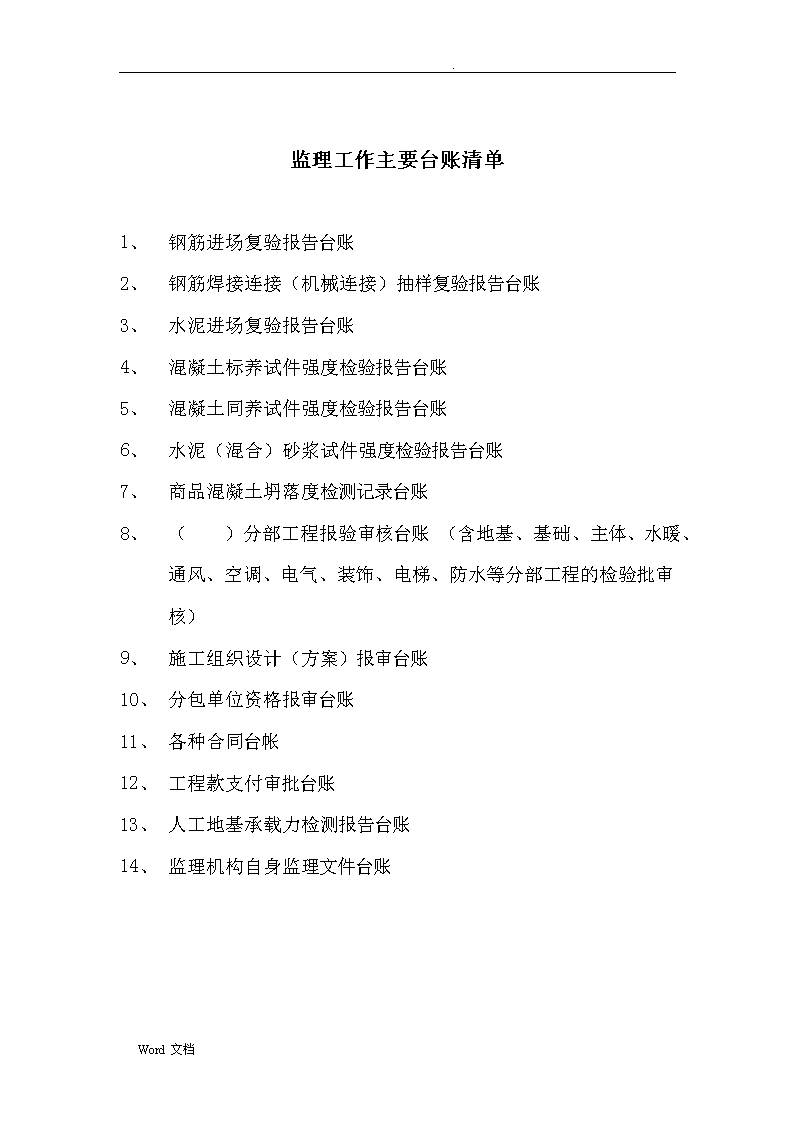 .

监理工作主要台账清单

1、 钢筋进场复验报告台账

2、 钢筋焊接连接（机械连接）抽样复验报告台账

3、 水泥进场复验报告台账

4、 混凝土标养试件强度检验报告台账

5、 混凝土同养试件强度检验报告台账

6、 水泥（混合）砂浆试件强度检验报告台账

7、 商品混凝土坍落度检测记录台账

8、 （ ）分部工程报验审核台账 （含地基、基础、主体、水暖、通风、空调、电气、装饰、电梯、防水等分部工程的检验批审核）

9、 施工组织设计（方案）报审台账

10、 分包单位资格报审台账

11、 各种合同台帐

12、 工程款支付审批台账

13、 人工地基承载力检测报告台账

14、 监理机构自身监理文件台账

Word 文档